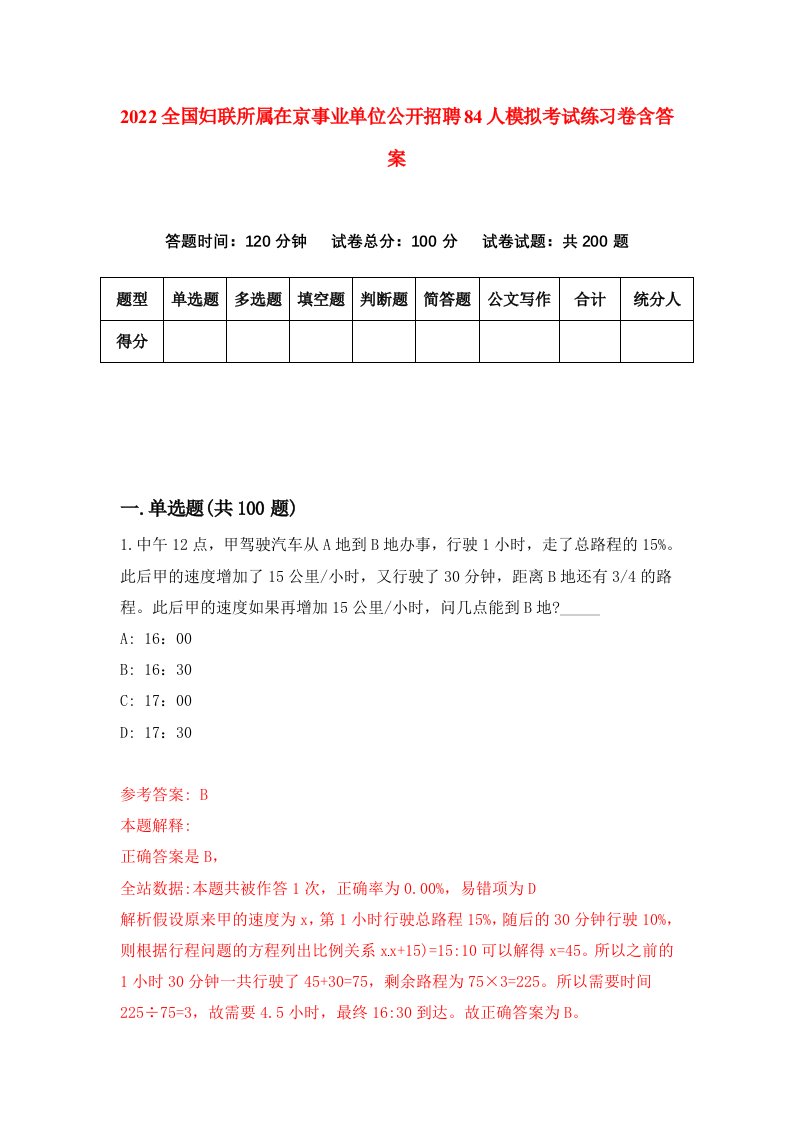 2022全国妇联所属在京事业单位公开招聘84人模拟考试练习卷含答案

答题时间：120分钟　试卷总分：100分　试卷试题：共200题

| 题型 | 单选题 | 多选题 | 填空题 | 判断题 | 简答题 | 公文写作 | 合计 | 统分人 |
|---|---|---|---|---|---|---|---|---|
| 得分 | | | | | | | | |

一.单选题(共100题)

1.中午12点，甲驾驶汽车从A地到B地办事，行驶1小时，走了总路程的15%。此后甲的速度增加了15公里/小时，又行驶了30分钟，距离B地还有3/4的路程。此后甲的速度如果再增加15公里/小时，问几点能到B地?_____

A: 16：00

B: 16：30

C: 17：00

D: 17：30

参考答案: B

本题解释:

正确答案是B，

全站数据:本题共被作答1次，正确率为0.00%，易错项为D

解析假设原来甲的速度为x，第1小时行驶总路程15%，随后的30分钟行驶10%，则根据行程问题的方程列出比例关系x.x+15)=15:10可以解得x=45。所以之前的1小时30分钟一共行驶了45+30=75，剩余路程为75×3=225。所以需要时间225÷75=3，故需要4.5小时，最终16:30到达。故正确答案为B。